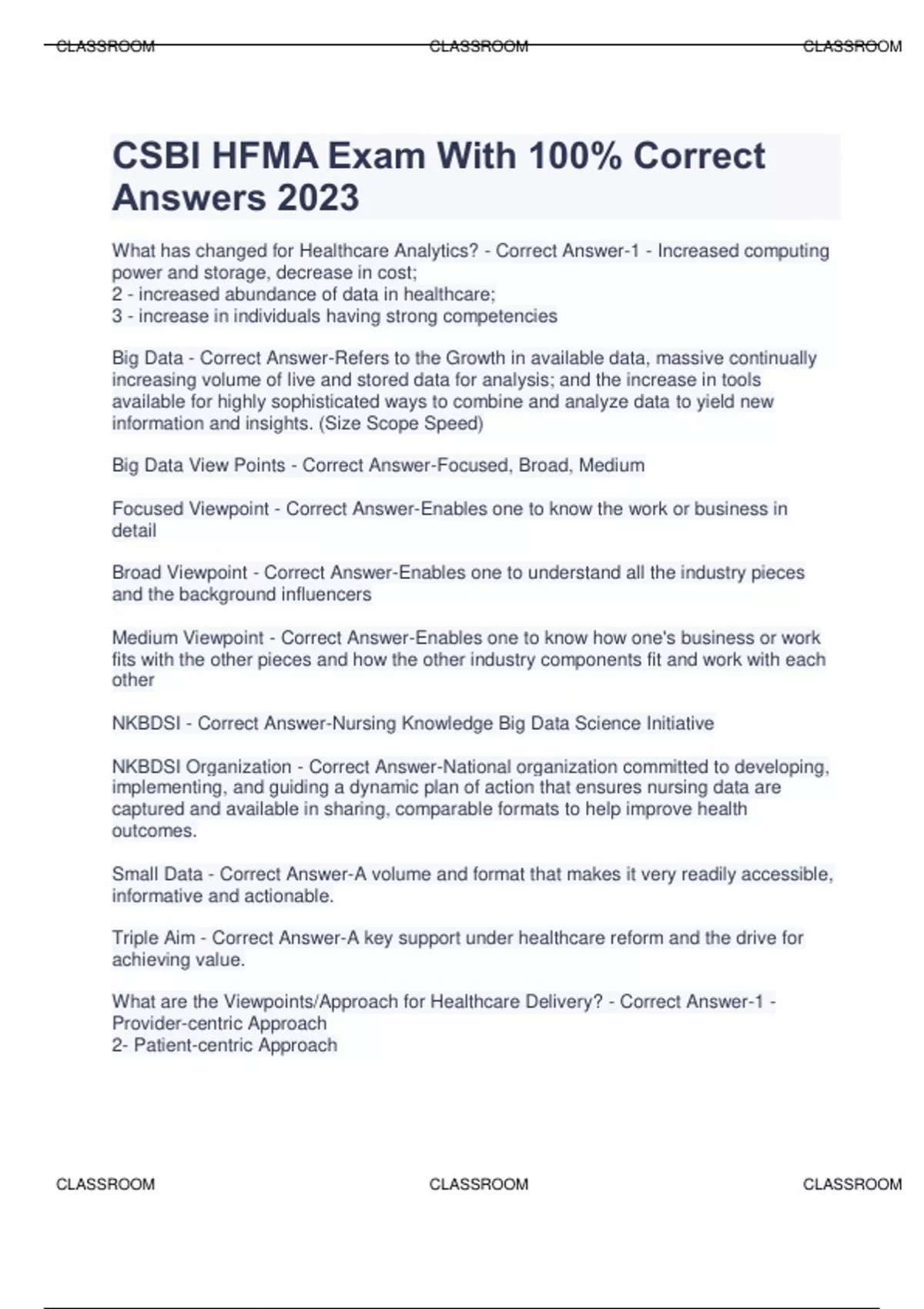 CLASSROOM CLASSROOM CLASSROOM

CSBI HFMA Exam With 100% Correct Answers 2023

What has changed for Healthcare Analytics? - Correct Answer-1 - Increased computing power and storage, decrease in cost;
2 - increased abundance of data in healthcare;
3 - increase in individuals having strong competencies

Big Data - Correct Answer-Refers to the Growth in available data, massive continually increasing volume of live and stored data for analysis; and the increase in tools available for highly sophisticated ways to combine and analyze data to yield new information and insights. (Size Scope Speed)

Big Data View Points - Correct Answer-Focused, Broad, Medium

Focused Viewpoint - Correct Answer-Enables one to know the work or business in detail

Broad Viewpoint - Correct Answer-Enables one to understand all the industry pieces and the background influencers

Medium Viewpoint - Correct Answer-Enables one to know how one's business or work fits with the other pieces and how the other industry components fit and work with each other

NKBDSI - Correct Answer-Nursing Knowledge Big Data Science Initiative

NKBDSI Organization - Correct Answer-National organization committed to developing, implementing, and guiding a dynamic plan of action that ensures nursing data are captured and available in sharing, comparable formats to help improve health outcomes.

Small Data - Correct Answer-A volume and format that makes it very readily accessible, informative and actionable.

Triple Aim - Correct Answer-A key support under healthcare reform and the drive for achieving value.

What are the Viewpoints/Approach for Healthcare Delivery? - Correct Answer-1 - Provider-centric Approach
2- Patient-centric Approach

CLASSROOM CLASSROOM CLASSROOM